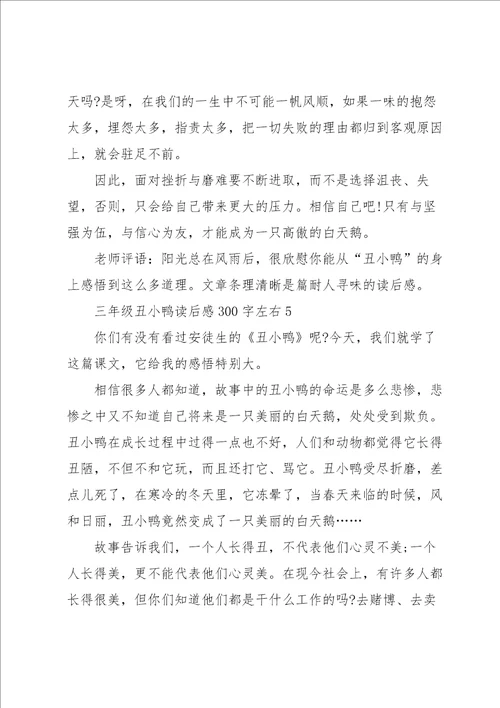 天吗?是呀，在我们的一生中不可能一帆风顺，如果一味的抱怨太多，埋怨太多，指责太多，把一切失败的理由都归到客观原因上，就会驻足不前。

因此，面对挫折与磨难要不断进取，而不是选择沮丧、失望，否则，只会给自己带来更大的压力。相信自己吧!只有与坚强为伍，与信心为友，才能成为一只高傲的白天鹅。

老师评语：阳光总在风雨后，很欣慰你能从“丑小鸭”的身上感悟到这么多道理。文章条理清晰是篇耐人寻味的读后感。

三年级丑小鸭读后感300字左右5

你们有没有看过安徒生的《丑小鸭》呢?今天，我们就学了这篇课文，它给我的感悟特别大。

相信很多人都知道，故事中的丑小鸭的命运是多么悲惨，悲惨之中又不知道自己将来是一只美丽的白天鹅，处处受到欺负。丑小鸭在成长过程中过得一点也不好，人们和动物都觉得它长得丑陋，不但不和它玩，而且还打它、骂它。丑小鸭受尽折磨，差点儿死了，在寒冷的冬天里，它冻晕了，当春天来临的时候，风和日丽，丑小鸭竟然变成了一只美丽的白天鹅……

故事告诉我们，一个人长得丑，不代表他们心灵不美;一个人长得美，更不能代表他们心灵美。在现今社会上，有许多人都长得很美，但你们知道他们都是干什么工作的吗?去赌博、去卖